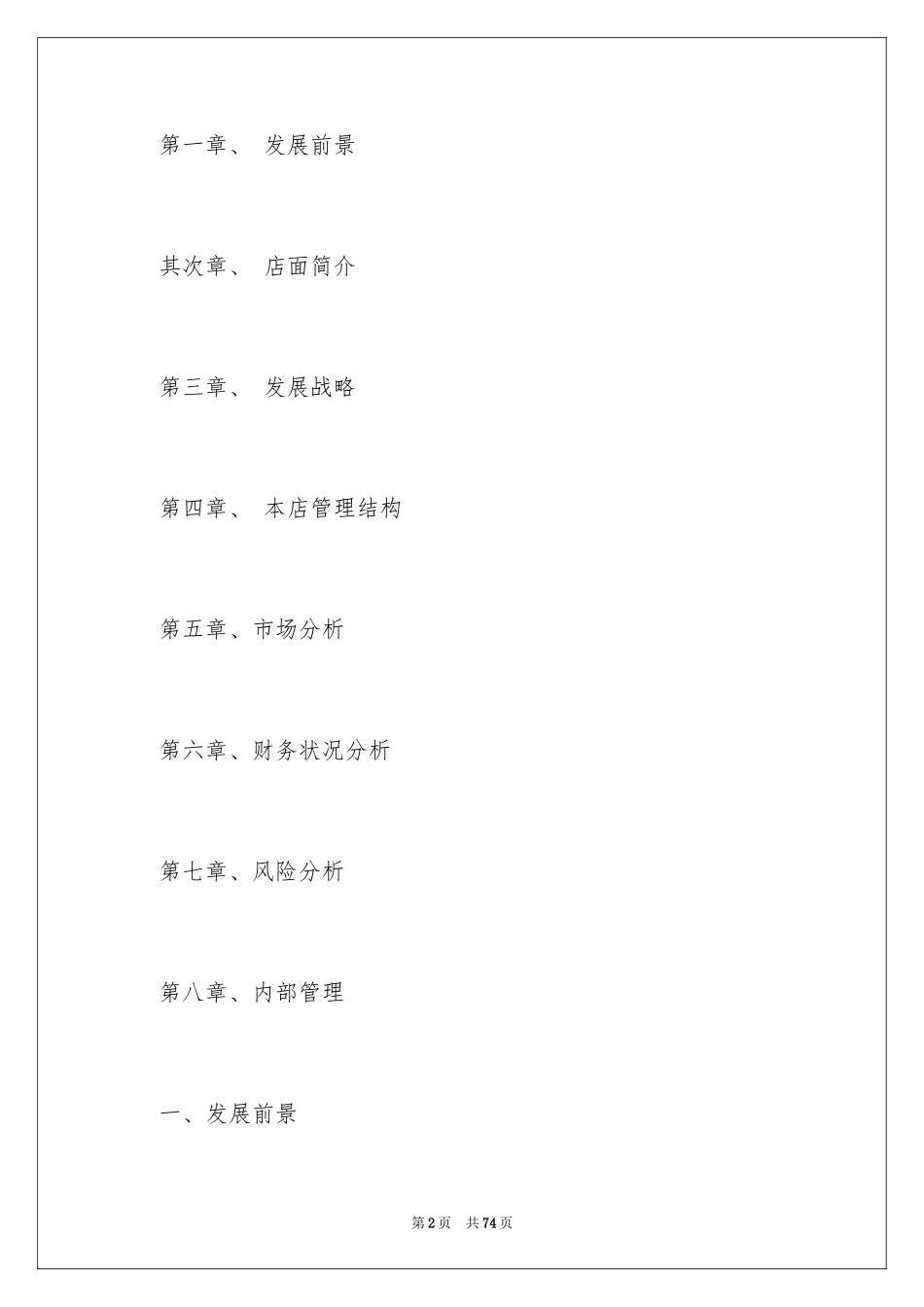 第一章、 发展前景

其次章、 店面简介

第三章、 发展战略

第四章、 本店管理结构

第五章、市场分析

第六章、财务状况分析

第七章、风险分析

第八章、内部管理

一、发展前景

第2页 共74页